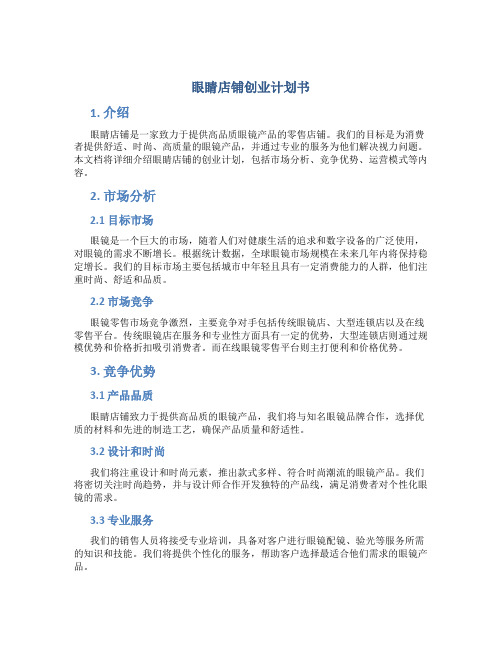 眼睛店铺创业计划书

1. 介绍

眼睛店铺是一家致力于提供高品质眼镜产品的零售店铺。我们的目标是为消费者提供舒适、时尚、高质量的眼镜产品，并通过专业的服务为他们解决视力问题。本文档将详细介绍眼睛店铺的创业计划，包括市场分析、竞争优势、运营模式等内容。

2. 市场分析

2.1 目标市场

眼镜是一个巨大的市场，随着人们对健康生活的追求和数字设备的广泛使用，对眼镜的需求不断增长。根据统计数据，全球眼镜市场规模在未来几年内将保持稳定增长。我们的目标市场主要包括城市中年轻且具有一定消费能力的人群，他们注重时尚、舒适和品质。

2.2 市场竞争

眼镜零售市场竞争激烈，主要竞争对手包括传统眼镜店、大型连锁店以及在线零售平台。传统眼镜店在服务和专业性方面具有一定的优势，大型连锁店则通过规模优势和价格折扣吸引消费者。而在线眼镜零售平台则主打便利和价格优势。

3. 竞争优势

3.1 产品品质

眼睛店铺致力于提供高品质的眼镜产品，我们将与知名眼镜品牌合作，选择优质的材料和先进的制造工艺，确保产品质量和舒适性。

3.2 设计和时尚

我们将注重设计和时尚元素，推出款式多样、符合时尚潮流的眼镜产品。我们将密切关注时尚趋势，并与设计师合作开发独特的产品线，满足消费者对个性化眼镜的需求。

3.3 专业服务

我们的销售人员将接受专业培训，具备对客户进行眼镜配镜、验光等服务所需的知识和技能。我们将提供个性化的服务，帮助客户选择最适合他们需求的眼镜产品。